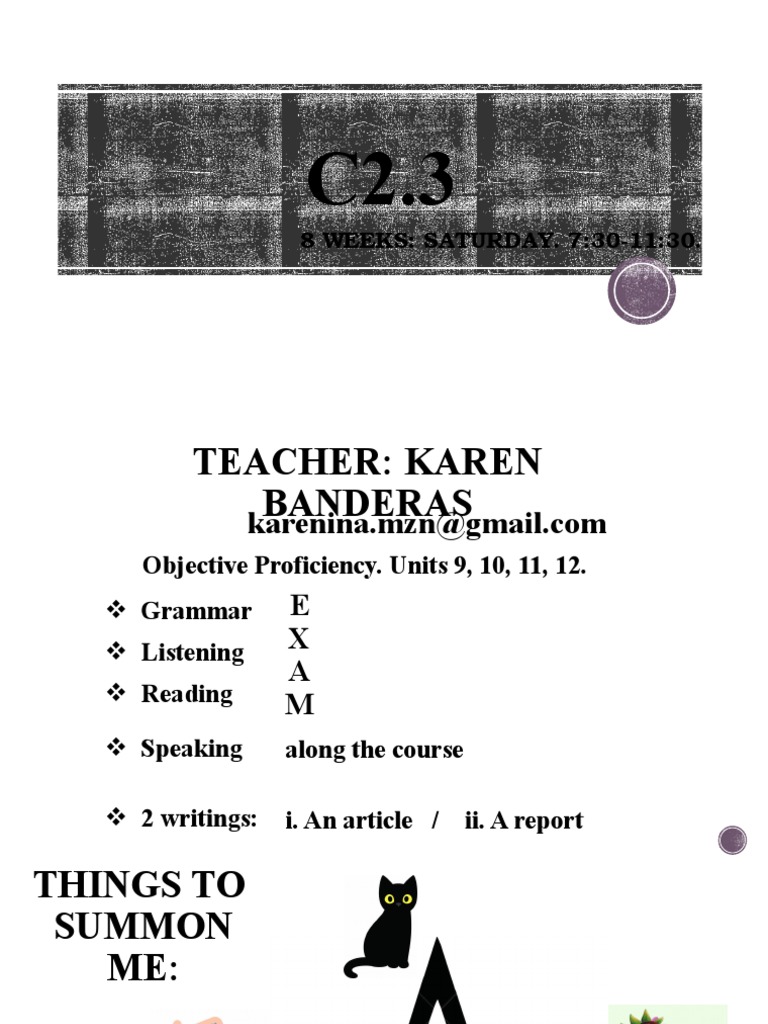 C2.3

8 WEEKS: SATURDAY. 7:30-11:30.

TEACHER: KAREN BANDERAS

karenina.mzn@gmail.com

Objective Proficiency. Units 9, 10, 11, 12.

❖ Grammar
❖ Listening
❖ Reading

E
X
A
M

❖ Speaking along the course

❖ 2 writings: i. An article / ii. A report

THINGS TO SUMMON ME: